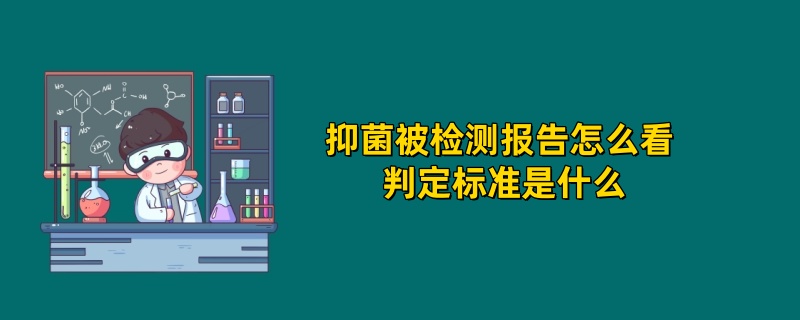 抑菌被检测报告怎么看
判定标准是什么